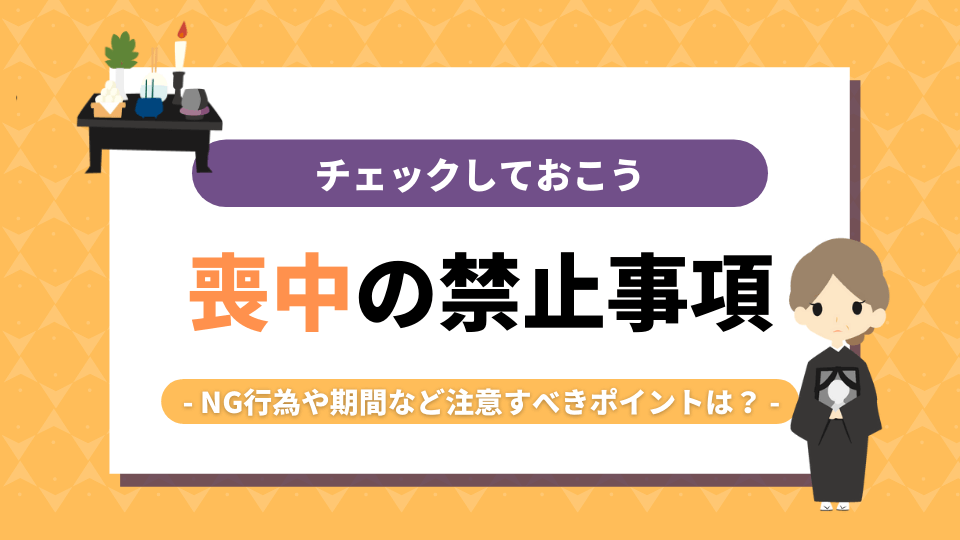 チェックしておこう

喪中の禁止事項

- NG行為や期間など注意すべきポイントは？ -